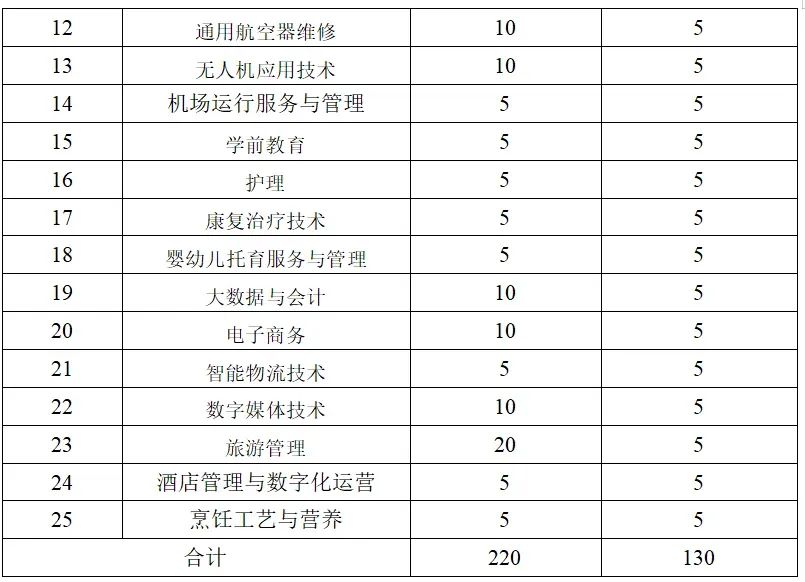 | 12 | 通用航空器维修 | 10 | 5 |
|---|---|---|---|
| 13 | 无人机应用技术 | 10 | 5 |
| 14 | 机场运行服务与管理 | 5 | 5 |
| 15 | 学前教育 | 5 | 5 |
| 16 | 护理 | 5 | 5 |
| 17 | 康复治疗技术 | 5 | 5 |
| 18 | 婴幼儿托育服务与管理 | 5 | 5 |
| 19 | 大数据与会计 | 10 | 5 |
| 20 | 电子商务 | 10 | 5 |
| 21 | 智能物流技术 | 5 | 5 |
| 22 | 数字媒体技术 | 10 | 5 |
| 23 | 旅游管理 | 20 | 5 |
| 24 | 酒店管理与数字化运营 | 5 | 5 |
| 25 | 烹饪工艺与营养 | 5 | 5 |
| 合计 | | 220 | 130 |